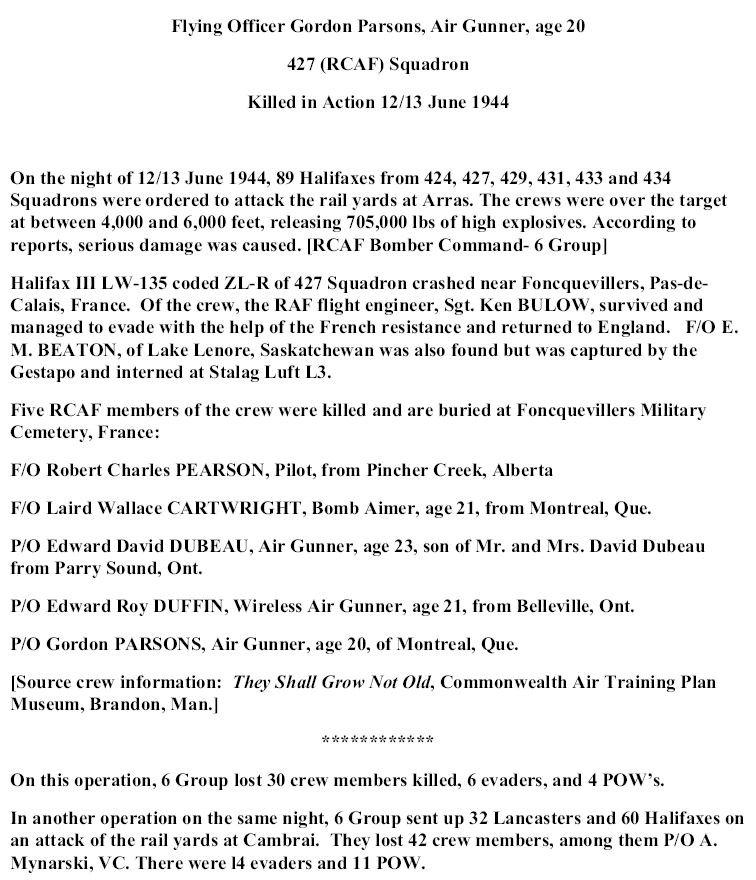 Flying Officer Gordon Parsons, Air Gunner, age 20

427 (RCAF) Squadron

Killed in Action 12/13 June 1944

On the night of 12/13 June 1944, 89 Halifaxes from 424, 427, 429, 431, 433 and 434 Squadrons were ordered to attack the rail yards at Arras. The crews were over the target at between 4,000 and 6,000 feet, releasing 705,000 lbs of high explosives. According to reports, serious damage was caused. [RCAF Bomber Command- 6 Group]

Halifax III LW-135 coded ZL-R of 427 Squadron crashed near Foncquevillers, Pas-de-Calais, France. Of the crew, the RAF flight engineer, Sgt. Ken BULOW, survived and managed to evade with the help of the French resistance and returned to England. F/O E. M. BEATON, of Lake Lenore, Saskatchewan was also found but was captured by the Gestapo and interned at Stalag Luft L3.

Five RCAF members of the crew were killed and are buried at Foncquevillers Military Cemetery, France:

F/O Robert Charles PEARSON, Pilot, from Pincher Creek, Alberta

F/O Laird Wallace CARTWRIGHT, Bomb Aimer, age 21, from Montreal, Que.

P/O Edward David DUBEAU, Air Gunner, age 23, son of Mr. and Mrs. David Dubeau from Parry Sound, Ont.

P/O Edward Roy DUFFIN, Wireless Air Gunner, age 21, from Belleville, Ont.

P/O Gordon PARSONS, Air Gunner, age 20, of Montreal, Que.

[Source crew information: They Shall Grow Not Old, Commonwealth Air Training Plan Museum, Brandon, Man.]

************

On this operation, 6 Group lost 30 crew members killed, 6 evaders, and 4 POW's.

In another operation on the same night, 6 Group sent up 32 Lancasters and 60 Halifaxes on an attack of the rail yards at Cambrai. They lost 42 crew members, among them P/O A. Mynarski, VC. There were l4 evaders and 11 POW.